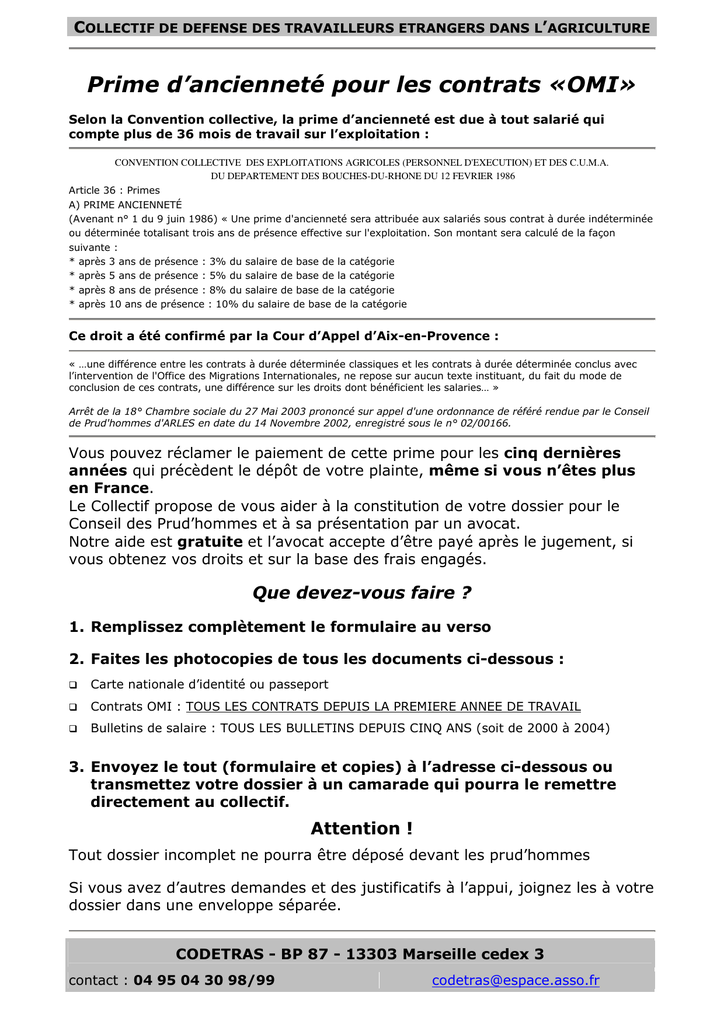 COLLECTIF DE DEFENSE DES TRAVAILLEURS ETRANGERS DANS L'AGRICULTURE

Prime d'ancienneté pour les contrats «OMI»

Selon la Convention collective, la prime d'ancienneté est due à tout salarié qui compte plus de 36 mois de travail sur l'exploitation :

CONVENTION COLLECTIVE DES EXPLOITATIONS AGRICOLES (PERSONNEL D'EXECUTION) ET DES C.U.M.A. DU DEPARTEMENT DES BOUCHES-DU-RHONE DU 12 FEVRIER 1986

Article 36 : Primes
A) PRIME ANCIENNETÉ
(Avenant n° 1 du 9 juin 1986) « Une prime d'ancienneté sera attribuée aux salariés sous contrat à durée indéterminée ou déterminée totalisant trois ans de présence effective sur l'exploitation. Son montant sera calculé de la façon suivante :
* après 3 ans de présence : 3% du salaire de base de la catégorie
* après 5 ans de présence : 5% du salaire de base de la catégorie
* après 8 ans de présence : 8% du salaire de base de la catégorie
* après 10 ans de présence : 10% du salaire de base de la catégorie

Ce droit a été confirmé par la Cour d'Appel d'Aix-en-Provence :

« …une différence entre les contrats à durée déterminée classiques et les contrats à durée déterminée conclus avec l'intervention de l'Office des Migrations Internationales, ne repose sur aucun texte instituant, du fait du mode de conclusion de ces contrats, une différence sur les droits dont bénéficient les salaries… »

Arrêt de la 18° Chambre sociale du 27 Mai 2003 prononcé sur appel d'une ordonnance de référé rendue par le Conseil de Prud'hommes d'ARLES en date du 14 Novembre 2002, enregistré sous le n° 02/00166.

Vous pouvez réclamer le paiement de cette prime pour les cinq dernières années qui précèdent le dépôt de votre plainte, même si vous n'êtes plus en France.
Le Collectif propose de vous aider à la constitution de votre dossier pour le Conseil des Prud'hommes et à sa présentation par un avocat.
Notre aide est gratuite et l'avocat accepte d'être payé après le jugement, si vous obtenez vos droits et sur la base des frais engagés.

Que devez-vous faire ?

1. Remplissez complètement le formulaire au verso

2. Faites les photocopies de tous les documents ci-dessous :
❑ Carte nationale d'identité ou passeport
❑ Contrats OMI : TOUS LES CONTRATS DEPUIS LA PREMIERE ANNEE DE TRAVAIL
❑ Bulletins de salaire : TOUS LES BULLETINS DEPUIS CINQ ANS (soit de 2000 à 2004)

3. Envoyez le tout (formulaire et copies) à l'adresse ci-dessous ou transmettez votre dossier à un camarade qui pourra le remettre directement au collectif.

Attention !

Tout dossier incomplet ne pourra être déposé devant les prud'hommes

Si vous avez d'autres demandes et des justificatifs à l'appui, joignez les à votre dossier dans une enveloppe séparée.

CODETRAS - BP 87 - 13303 Marseille cedex 3

contact : 04 95 04 30 98/99 codetras@espace.asso.fr